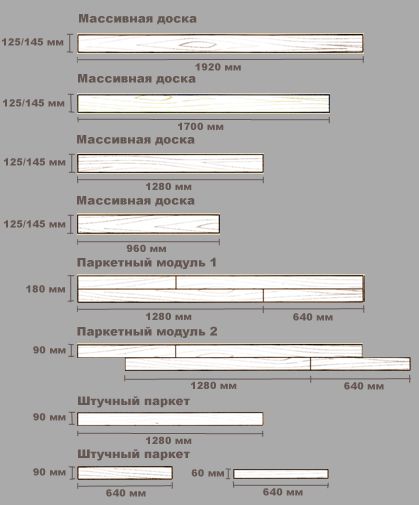 Массивная доска

125/145 мм

1920 мм

Массивная доска

125/145 мм

1700 мм

Массивная доска

125/145 мм

1280 мм

Массивная доска

125/145 мм

960 мм

Паркетный модуль 1

180 мм

1280 мм

640 мм

Паркетный модуль 2

90 мм

1280 мм

640 мм

Штучный паркет

90 мм

1280 мм

Штучный паркет

90 мм

640 мм

60 мм

640 мм